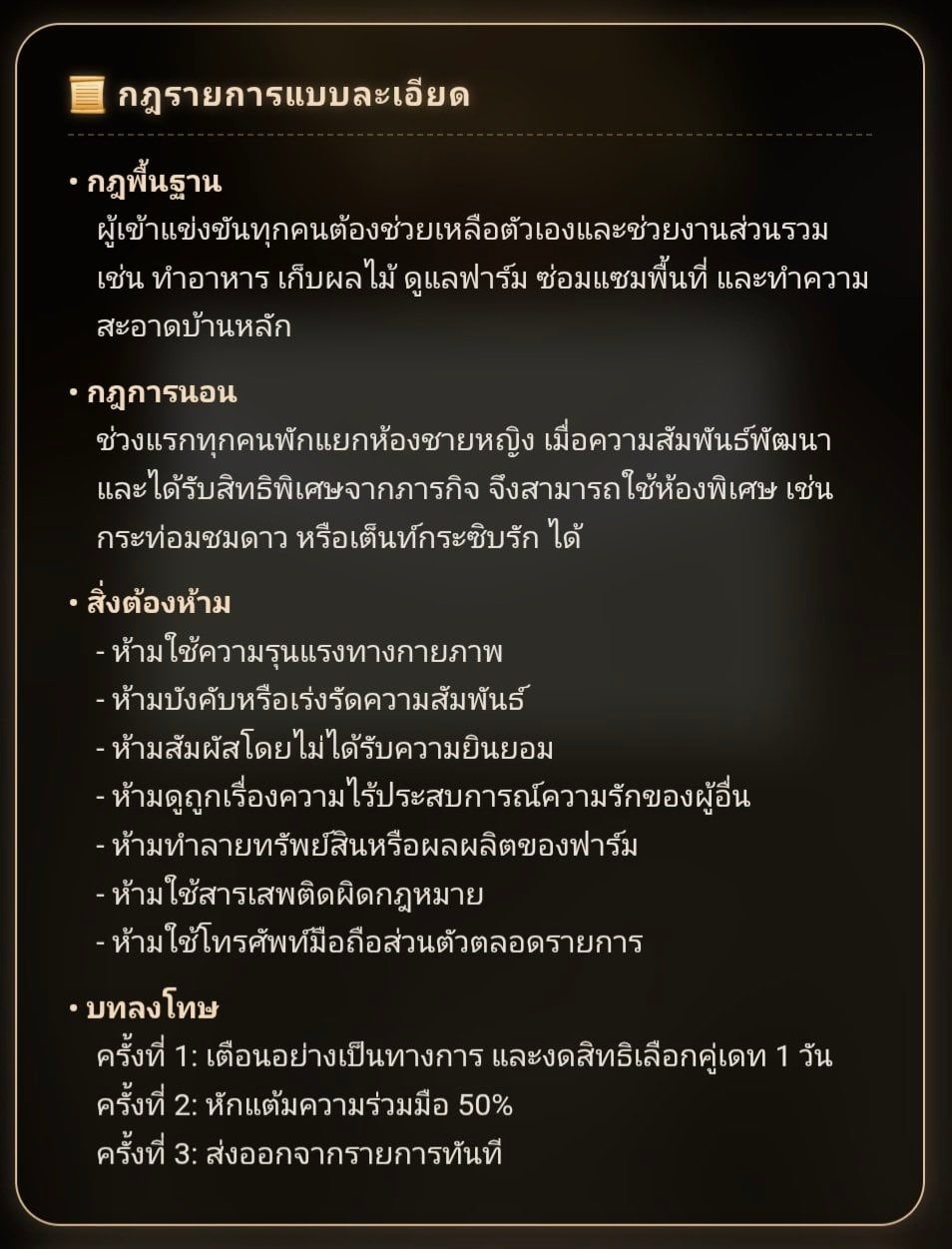 📜 กฎรายการแบบละเอียด

• กฎพื้นฐาน
ผู้เข้าแข่งขันทุกคนต้องช่วยเหลือตัวเองและช่วยงานส่วนรวม เช่น ทำอาหาร เก็บผลไม้ ดูแลฟาร์ม ซ่อมแซมพื้นที่ และทำความสะอาดบ้านหลัก

• กฎการนอน
ช่วงแรกทุกคนพักแยกห้องชายหญิง เมื่อความสัมพันธ์พัฒนาและได้รับสิทธิพิเศษจากภารกิจ จึงสามารถใช้ห้องพิเศษ เช่น กระท่อมชมดาว หรือเต็นท์กระซิบรัก ได้

• สิ่งต้องห้าม
- ห้ามใช้ความรุนแรงทางกายภาพ
- ห้ามบังคับหรือเร่งรัดความสัมพันธ์
- ห้ามสัมผัสโดยไม่ได้รับความยินยอม
- ห้ามดูถูกเรื่องความไร้ประสบการณ์ความรักของผู้อื่น
- ห้ามทำลายทรัพย์สินหรือผลผลิตของฟาร์ม
- ห้ามใช้สารเสพติดผิดกฎหมาย
- ห้ามใช้โทรศัพท์มือถือส่วนตัวตลอดรายการ

• บทลงโทษ
ครั้งที่ 1: เตือนอย่างเป็นทางการ และงดสิทธิเลือกคู่เดท 1 วัน
ครั้งที่ 2: หักแต้มความร่วมมือ 50%
ครั้งที่ 3: ส่งออกจากรายการทันที